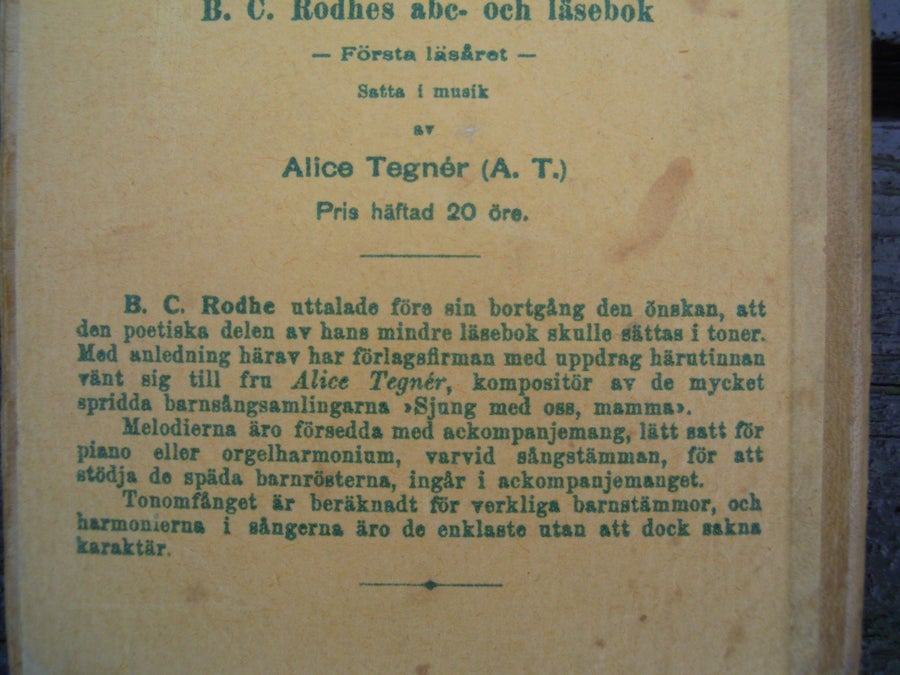 B. C. Rodhes abc- och läsebok

— Första läsåret —

Satta i musik

av

Alice Tegnér (A. T.)

Pris häftad 20 öre.

B. C. Rodhe uttalade före sin bortgång den önskan, att den poetiska delen av hans mindre läsebok skulle sättas i toner. Med anledning härav har förlagsfirman med uppdrag härutinnan vänt sig till fru Alice Tegnér, kompositör av de mycket spridda barnsångsamlingarna »Sjung med oss, mamma».

Melodierna äro försedda med ackompanjemang, lätt satt för piano eller orgelharmonium, varvid sångstämman, för att stödja de späda barnrösterna, ingår i ackompanjemanget.

Tonomfånget är beräknadt för verkliga barnstämmor, och harmonierna i sångerna äro de enklaste utan att dock sakna karaktär.